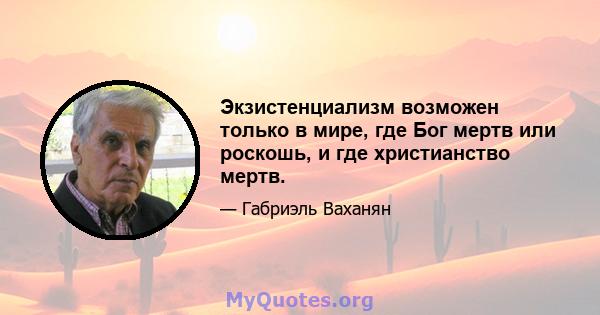 Экзистенциализм возможен только в мире, где Бог мертв или роскошь, и где христианство мертв.

— Габриэль Ваханян

MyQuotes.org